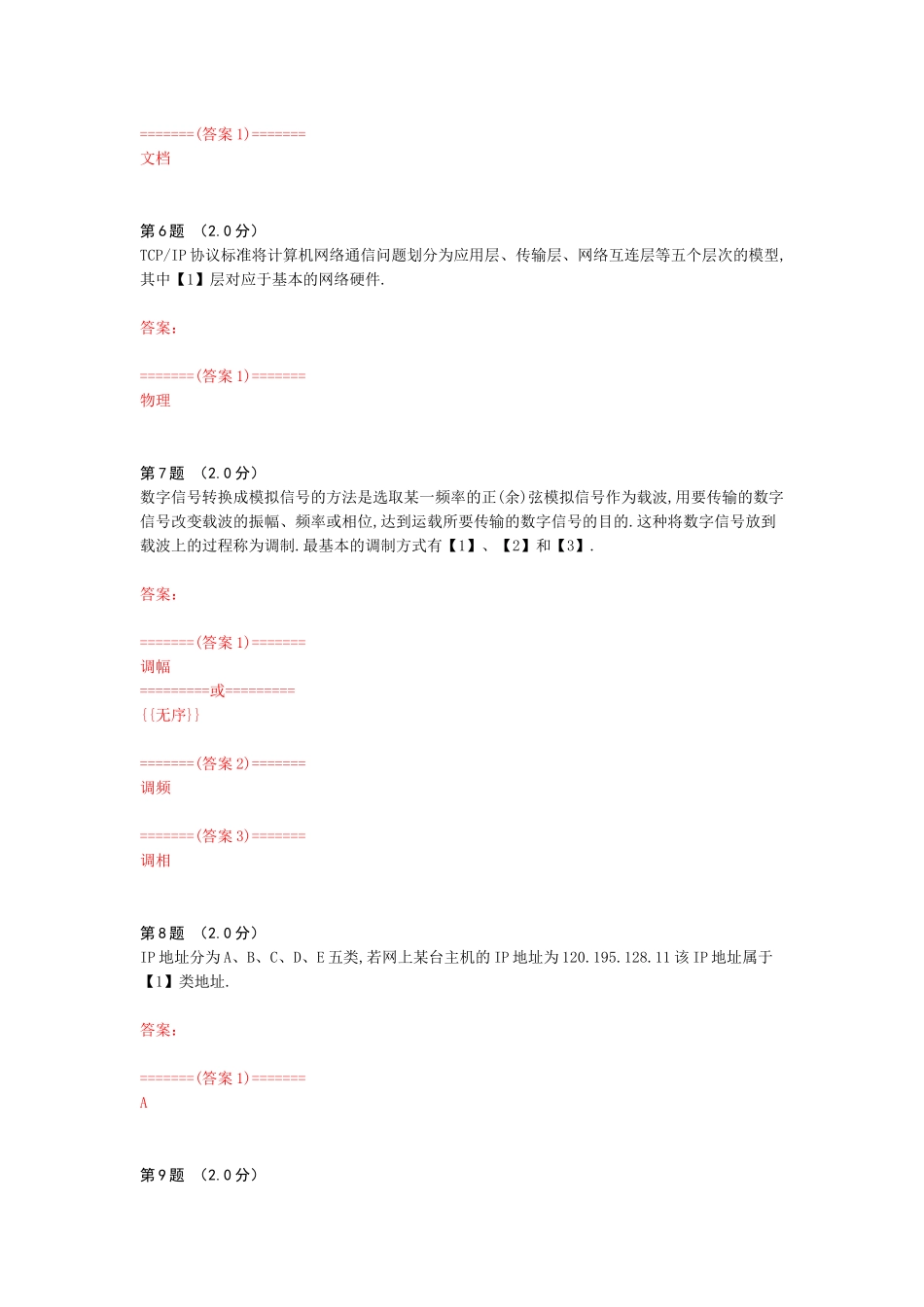 =======(答案 1)=======
文档

第 6 题 （2.0 分）
TCP/IP 协议标准将计算机网络通信问题划分为应用层、传输层、网络互连层等五个层次的模型,其中【1】层对应于基本的网络硬件.

答案:

=======(答案 1)=======
物理

第 7 题 （2.0 分）
数字信号转换成模拟信号的方法是选取某一频率的正(余)弦模拟信号作为载波,用要传输的数字信号改变载波的振幅、频率或相位,达到运载所要传输的数字信号的目的.这种将数字信号放到载波上的过程称为调制.最基本的调制方式有【1】、【2】和【3】.

答案:

=======(答案 1)=======
调幅
=========或=========
{{无序}}

=======(答案 2)=======
调频

=======(答案 3)=======
调相

第 8 题 （2.0 分）
IP 地址分为 A、B、C、D、E 五类,若网上某台主机的 IP 地址为 120.195.128.11 该 IP 地址属于【1】类地址.

答案:

=======(答案 1)=======
A

第 9 题 （2.0 分）